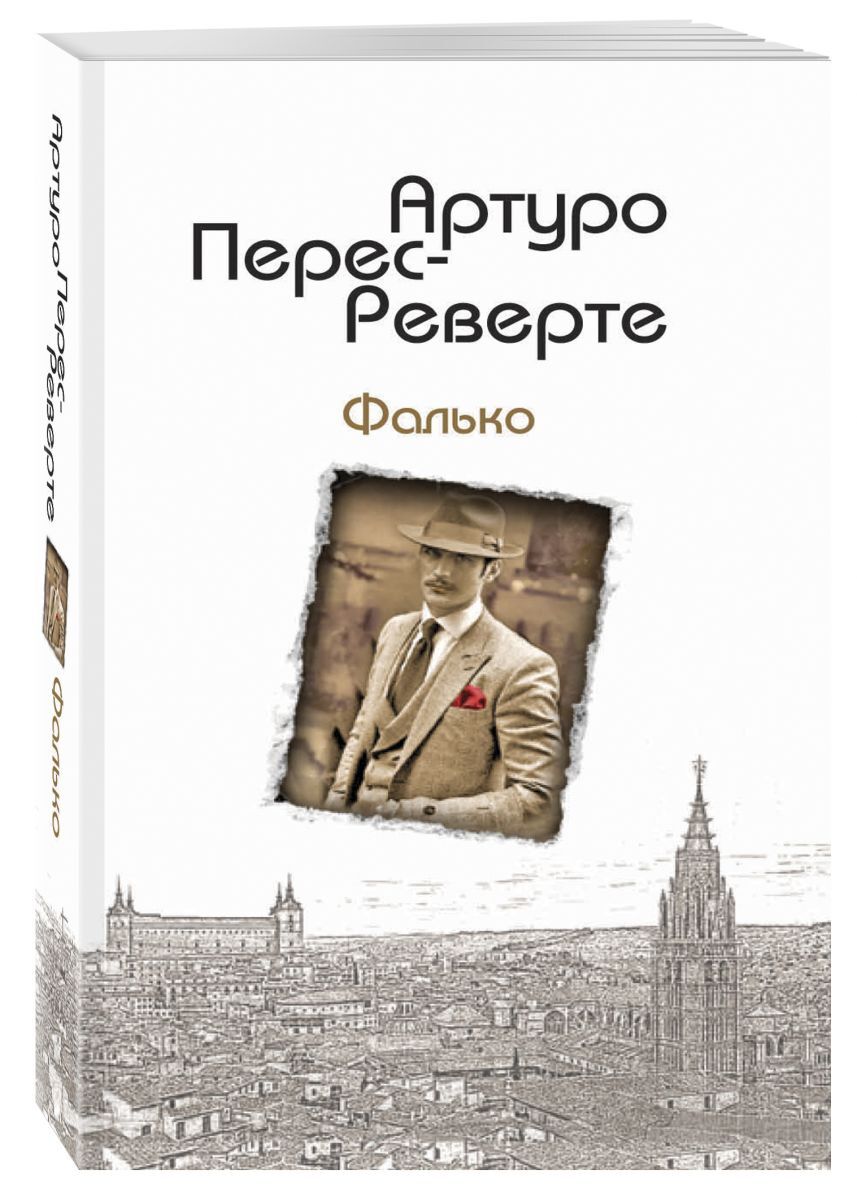 Артуро Перес-Реверте
Фалько

Артуро Перес-Реверте

Фалько